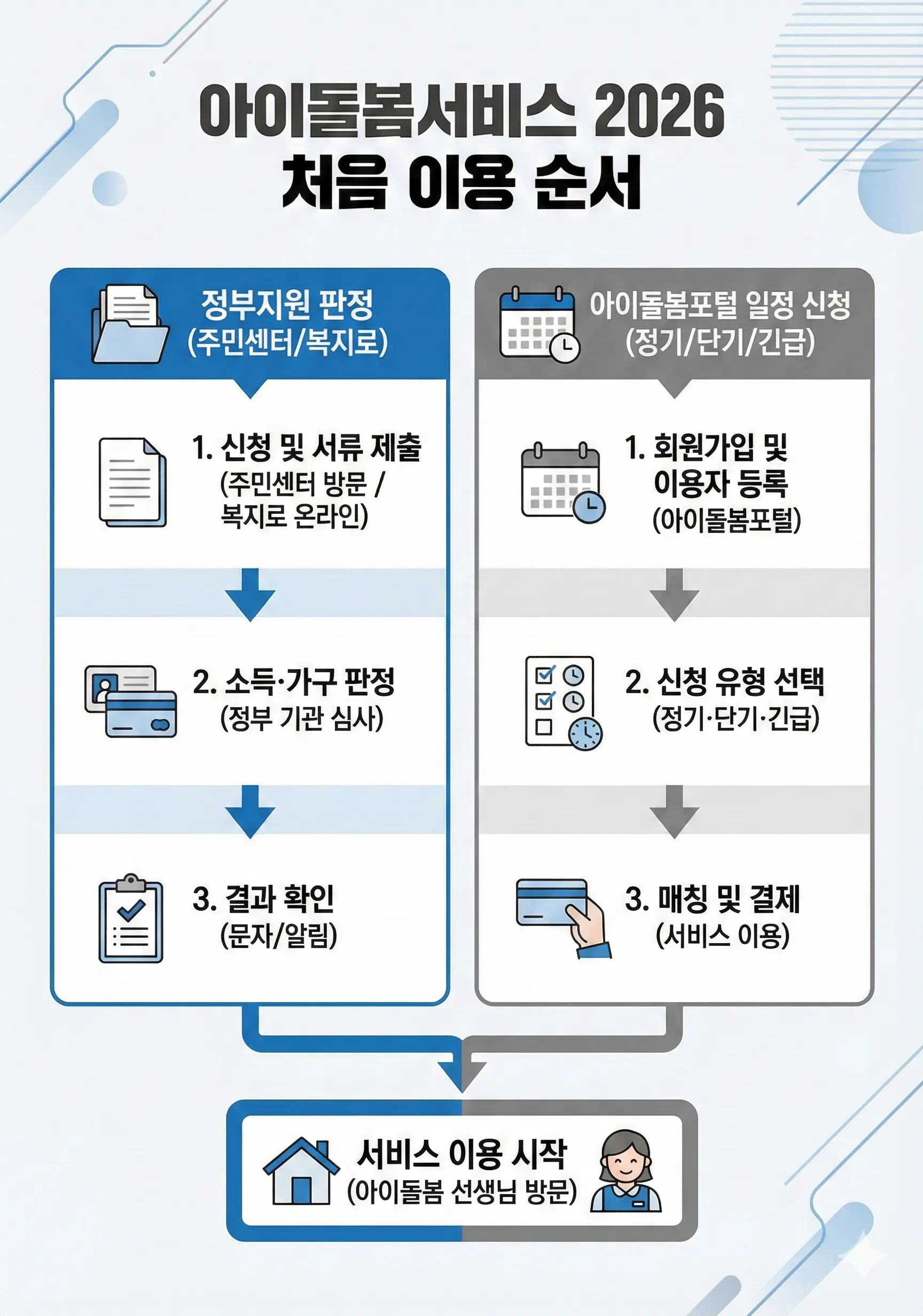 아이돌봄서비스 2026
처음 이용 순서

정부지원 판정
(주민센터/복지로)

1. 신청 및 서류 제출
(주민센터 방문 / 복지로 온라인)

2. 소득·가구 판정
(정부 기관 심사)

3. 결과 확인
(문자/알림)

아이돌봄포털 일정 신청
(정기/단기/긴급)

1. 회원가입 및 이용자 등록
(아이돌봄포털)

2. 신청 유형 선택
(정기·단기·긴급)

3. 매칭 및 결제
(서비스 이용)

서비스 이용 시작
(아이돌봄 선생님 방문)